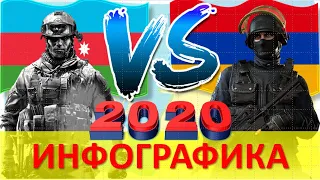 VS
2020
ИНФОГРАФИКА